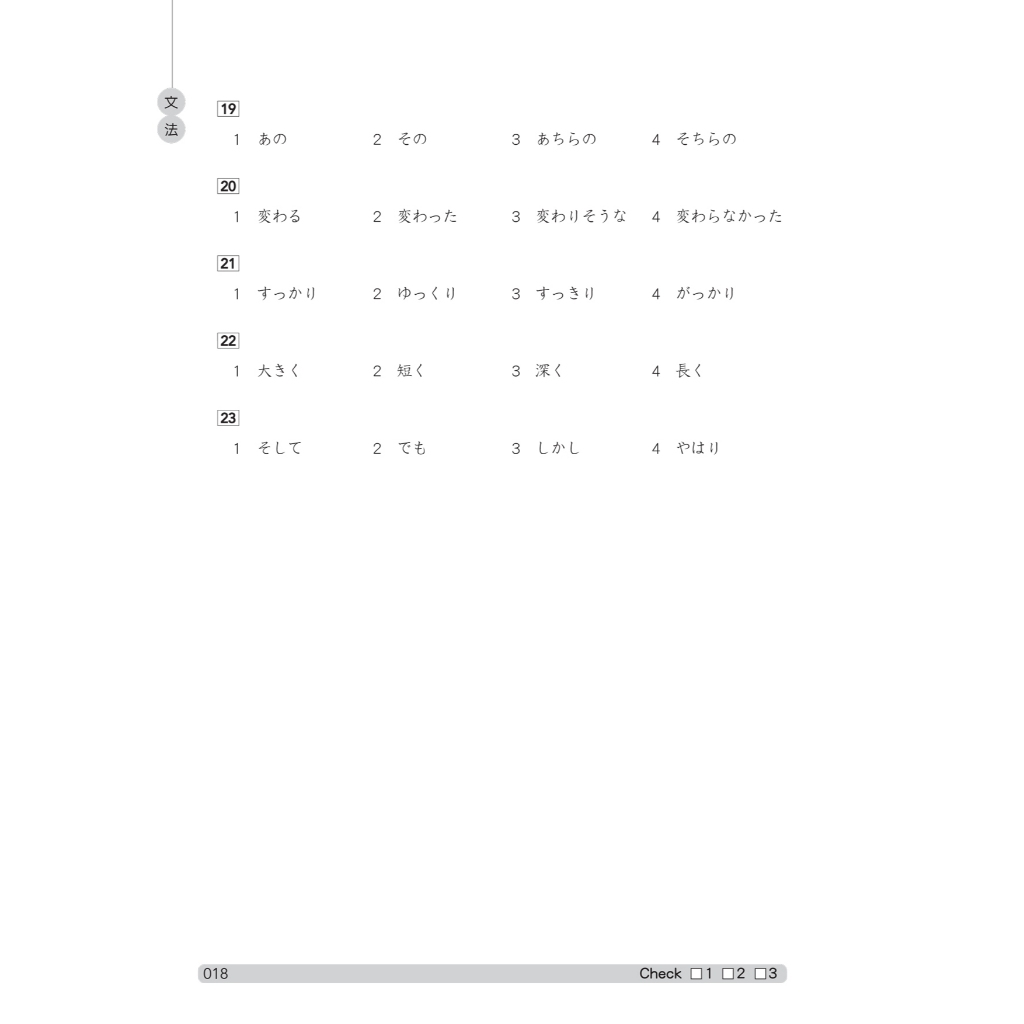 文
法

19

1 あの 2 その 3 あちらの 4 そちらの

20

1 変わる 2 変わった 3 変わりそうな 4 変わらなかった

21

1 すっかり 2 ゆっくり 3 すっきり 4 がっかり

22

1 大きく 2 短く 3 深く 4 長く

23

1 そして 2 でも 3 しかし 4 やはり

018 Check ☐1 ☐2 ☐3